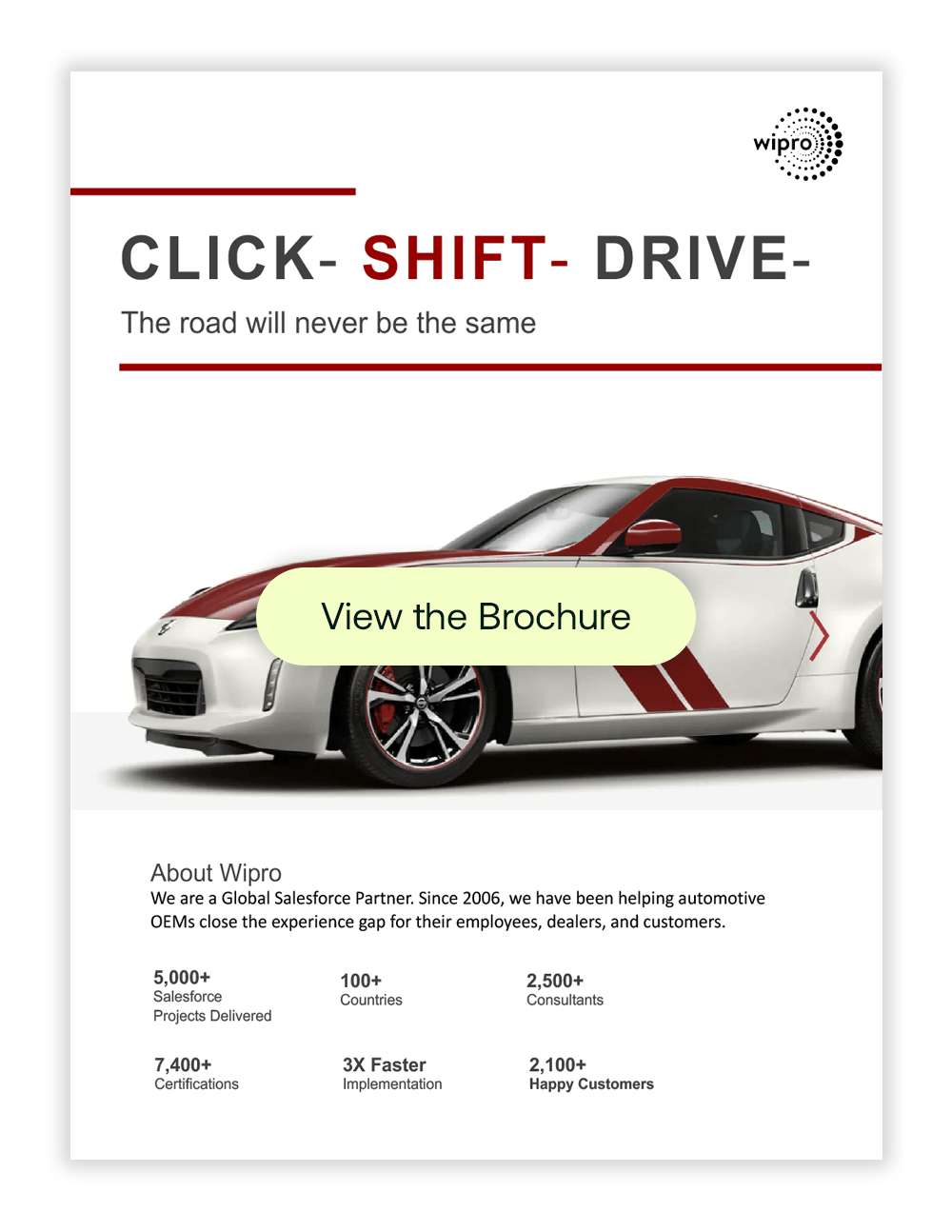 wipro

CLICK- SHIFT- DRIVE-

The road will never be the same

View the Brochure

About Wipro

We are a Global Salesforce Partner. Since 2006, we have been helping automotive OEMs close the experience gap for their employees, dealers, and customers.

5,000+
Salesforce
Projects Delivered

100+
Countries

2,500+
Consultants

7,400+
Certifications

3X Faster
Implementation

2,100+
Happy Customers